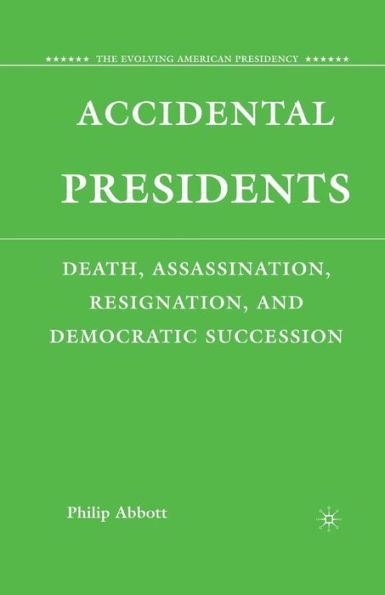 ★★★★★★ THE EVOLVING AMERICAN PRESIDENCY ★★★★★★

ACCIDENTAL PRESIDENTS

DEATH, ASSASSINATION, RESIGNATION, AND DEMOCRATIC SUCCESSION

Philip Abbott